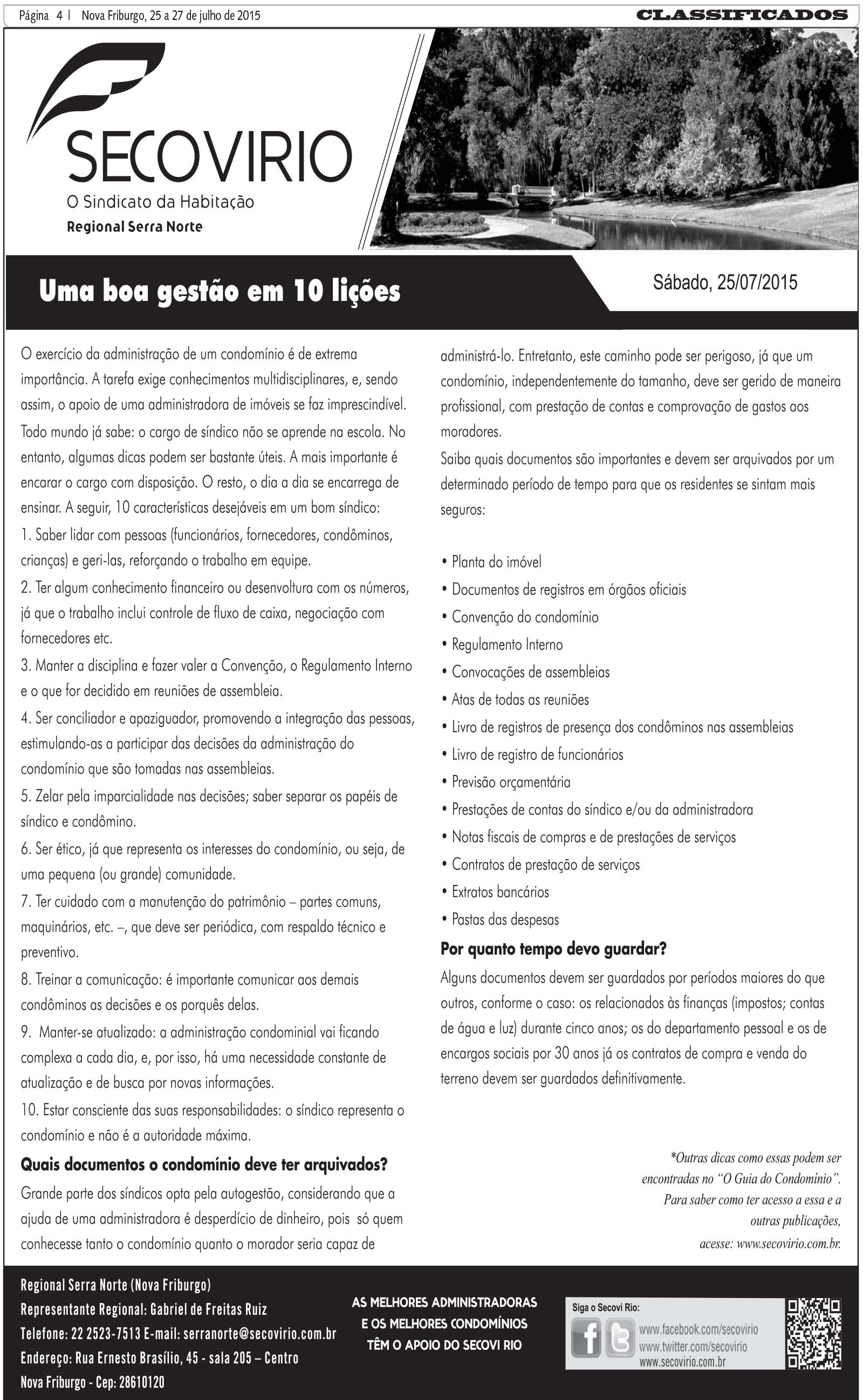 Página 4 | Nova Friburgo, 25 a 27 de julho de 2015

CLASSIFICADOS

SECOVIRIO
O Sindicato da Habitação
Regional Serra Norte

Uma boa gestão em 10 lições

Sábado, 25/07/2015

O exercício da administração de um condomínio é de extrema importância. A tarefa exige conhecimentos multidisciplinares, e, sendo assim, o apoio de uma administradora de imóveis se faz imprescindível.

Todo mundo já sabe: o cargo de síndico não se aprende na escola. No entanto, algumas dicas podem ser bastante úteis. A mais importante é encarar o cargo com disposição. O resto, o dia a dia se encarrega de ensinar. A seguir, 10 características desejáveis em um bom síndico:

1. Saber lidar com pessoas (funcionários, fornecedores, condôminos, crianças) e geri-las, reforçando o trabalho em equipe.

2. Ter algum conhecimento financeiro ou desenvoltura com os números, já que o trabalho inclui controle de fluxo de caixa, negociação com fornecedores etc.

3. Manter a disciplina e fazer valer a Convenção, o Regulamento Interno e o que for decidido em reuniões de assembleia.

4. Ser conciliador e apaziguador, promovendo a integração das pessoas, estimulando-as a participar das decisões da administração do condomínio que são tomadas nas assembleias.

5. Zelar pela imparcialidade nas decisões; saber separar os papéis de síndico e condômino.

6. Ser ético, já que representa os interesses do condomínio, ou seja, de uma pequena (ou grande) comunidade.

7. Ter cuidado com a manutenção do patrimônio – partes comuns, maquinários, etc. –, que deve ser periódica, com respaldo técnico e preventivo.

8. Treinar a comunicação: é importante comunicar aos demais condôminos as decisões e os porquês delas.

9. Manter-se atualizado: a administração condominial vai ficando complexa a cada dia, e, por isso, há uma necessidade constante de atualização e de busca por novas informações.

10. Estar consciente das suas responsabilidades: o síndico representa o condomínio e não é a autoridade máxima.

Quais documentos o condomínio deve ter arquivados?

Grande parte dos síndicos opta pela autogestão, considerando que a ajuda de uma administradora é desperdício de dinheiro, pois só quem conhecesse tanto o condomínio quanto o morador seria capaz de administrá-lo. Entretanto, este caminho pode ser perigoso, já que um condomínio, independentemente do tamanho, deve ser gerido de maneira profissional, com prestação de contas e comprovação de gastos aos moradores.

Saiba quais documentos são importantes e devem ser arquivados por um determinado período de tempo para que os residentes se sintam mais seguros:

• Planta do imóvel
• Documentos de registros em órgãos oficiais
• Convenção do condomínio
• Regulamento Interno
• Convocações de assembleias
• Atas de todas as reuniões
• Livro de registros de presença dos condôminos nas assembleias
• Livro de registro de funcionários
• Previsão orçamentária
• Prestações de contas do síndico e/ou da administradora
• Notas fiscais de compras e de prestações de serviços
• Contratos de prestação de serviços
• Extratos bancários
• Pastas das despesas

Por quanto tempo devo guardar?

Alguns documentos devem ser guardados por períodos maiores do que outros, conforme o caso: os relacionados às finanças (impostos; contas de água e luz) durante cinco anos; os do departamento pessoal e os de encargos sociais por 30 anos já os contratos de compra e venda do terreno devem ser guardados definitivamente.

*Outras dicas como essas podem ser encontradas no "O Guia do Condomínio". Para saber como ter acesso a essa e a outras publicações, acesse: www.secovirio.com.br.

Regional Serra Norte (Nova Friburgo)
Representante Regional: Gabriel de Freitas Ruiz
Telefone: 22 2523-7513 E-mail: serranorte@secovirio.com.br
Endereço: Rua Ernesto Brasílio, 45 - sala 205 – Centro
Nova Friburgo - Cep: 28610120

AS MELHORES ADMINISTRADORAS E OS MELHORES CONDOMÍNIOS TÊM O APOIO DO SECOVI RIO

Siga o Secovi Rio:
www.facebook.com/secovirio
www.twitter.com/secovirio
www.secovirio.com.br